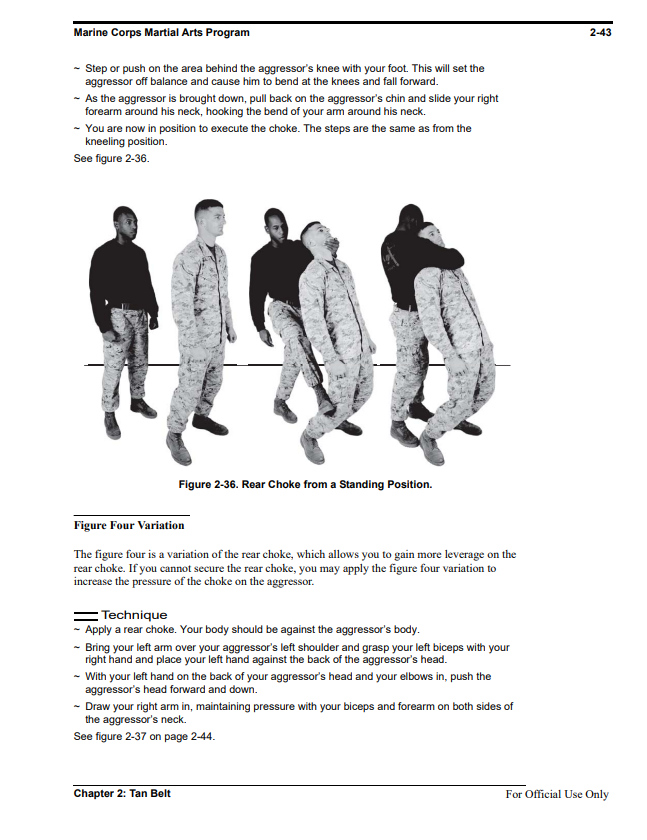 Marine Corps Martial Arts Program 2-43

~ Step or push on the area behind the aggressor's knee with your foot. This will set the aggressor off balance and cause him to bend at the knees and fall forward.
~ As the aggressor is brought down, pull back on the aggressor's chin and slide your right forearm around his neck, hooking the bend of your arm around his neck.
~ You are now in position to execute the choke. The steps are the same as from the kneeling position.
See figure 2-36.

Figure 2-36. Rear Choke from a Standing Position.

Figure Four Variation

The figure four is a variation of the rear choke, which allows you to gain more leverage on the rear choke. If you cannot secure the rear choke, you may apply the figure four variation to increase the pressure of the choke on the aggressor.

Technique
~ Apply a rear choke. Your body should be against the aggressor's body.
~ Bring your left arm over your aggressor's left shoulder and grasp your left biceps with your right hand and place your left hand against the back of the aggressor's head.
~ With your left hand on the back of your aggressor's head and your elbows in, push the aggressor's head forward and down.
~ Draw your right arm in, maintaining pressure with your biceps and forearm on both sides of the aggressor's neck.
See figure 2-37 on page 2-44.

Chapter 2: Tan Belt For Official Use Only